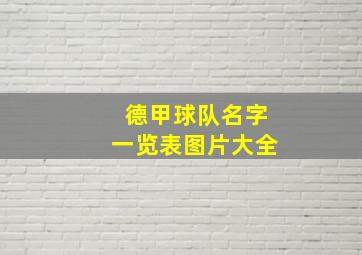 德甲球队名字
一览表图片大全